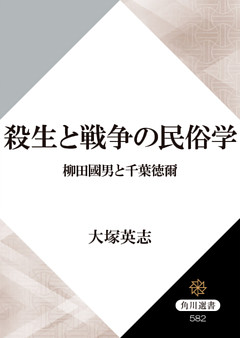 殺生と戦争の民俗学

柳田國男と千葉徳爾

大塚英志

角川選書
582